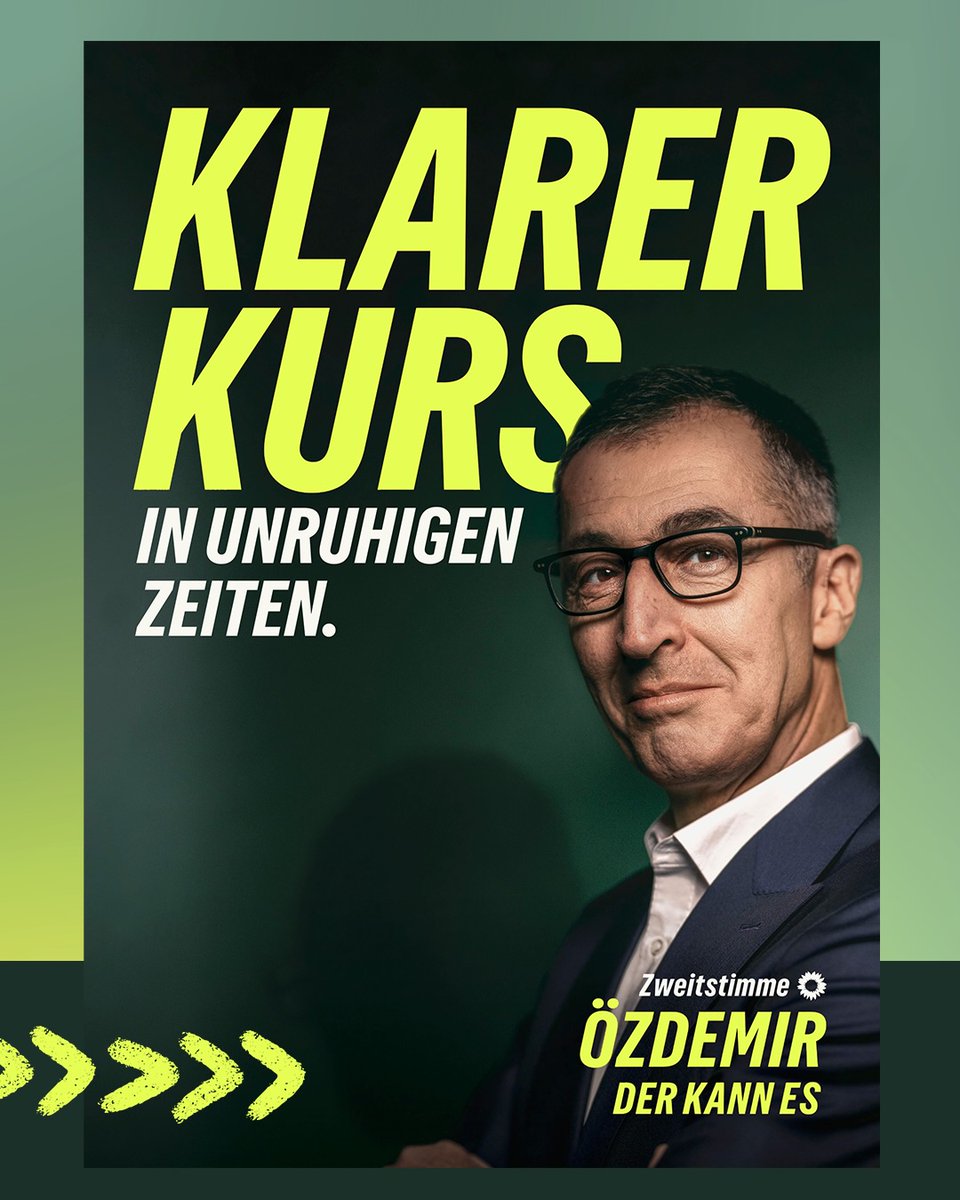 KLARER KURS

IN UNRUHIGEN ZEITEN.

Zweitstimme

ÖZDEMIR

DER KANN ES